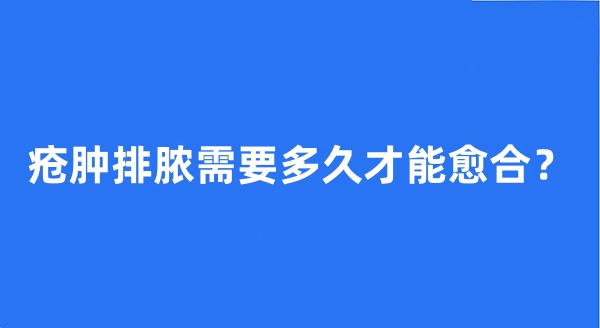 疮肿排脓需要多久才能愈合？